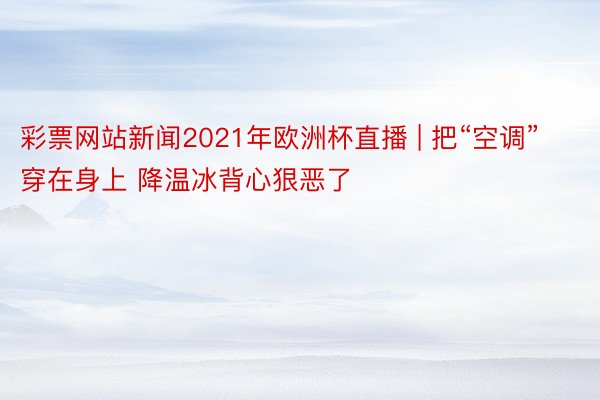 彩票网站新闻2021年欧洲杯直播 | 把“空调”穿在身上 降温冰背心狠恶了